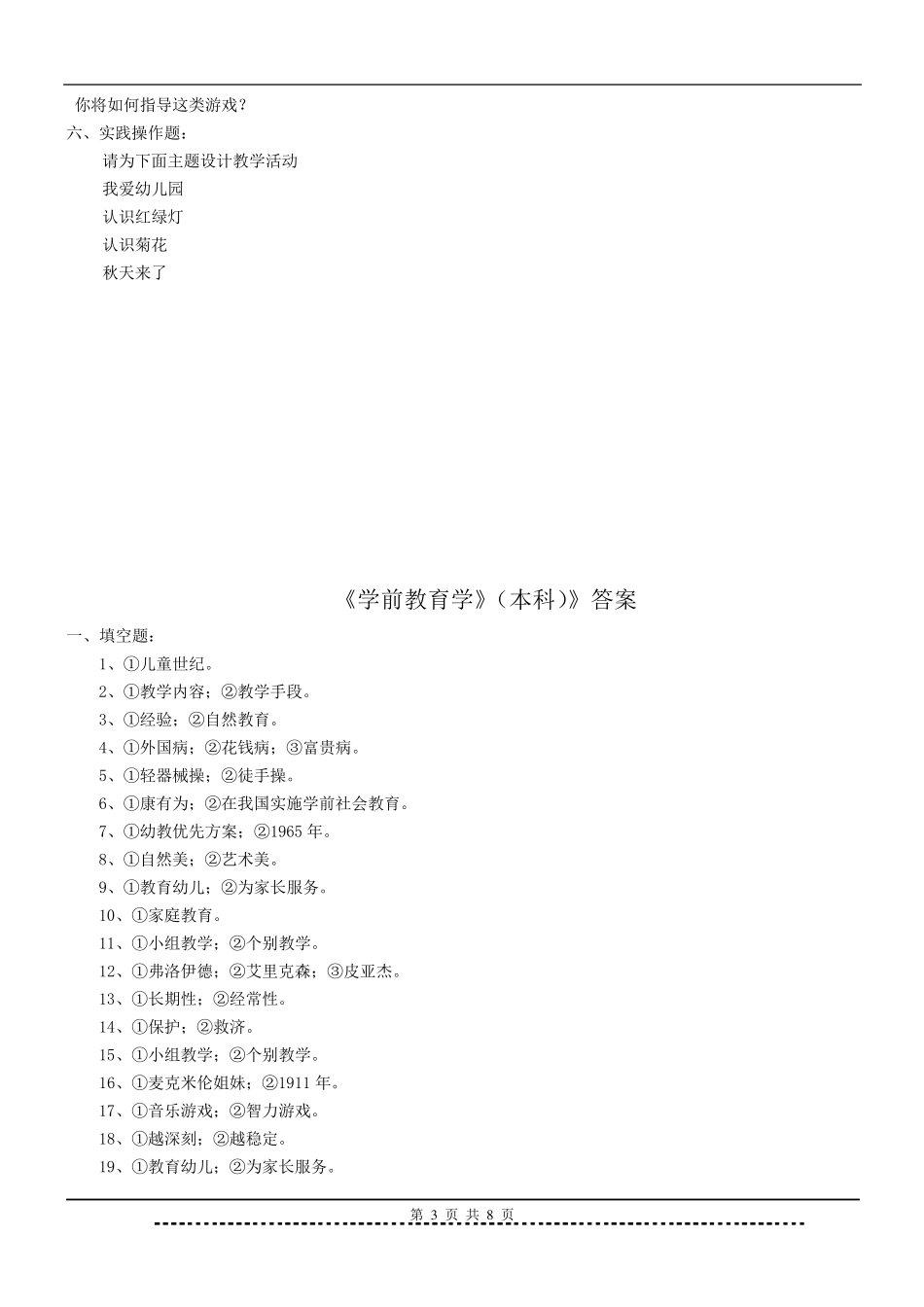 你将如何指导这类游戏？

六、实践操作题：

请为下面主题设计教学活动

我爱幼儿园

认识红绿灯

认识菊花

秋天来了

《学前教育学》（本科）》答案

一、填空题：

1、①儿童世纪。

2、①教学内容；②教学手段。

3、①经验；②自然教育。

4、①外国病；②花钱病；③富贵病。

5、①轻器械操；②徒手操。

6、①康有为；②在我国实施学前社会教育。

7、①幼教优先方案；②1965 年。

8、①自然美；②艺术美。

9、①教育幼儿；②为家长服务。

10、①家庭教育。

11、①小组教学；②个别教学。

12、①弗洛伊德；②艾里克森；③皮亚杰。

13、①长期性；②经常性。

14、①保护；②救济。

15、①小组教学；②个别教学。

16、①麦克米伦姐妹；②1911 年。

17、①音乐游戏；②智力游戏。

18、①越深刻；②越稳定。

19、①教育幼儿；②为家长服务。

第 3 页 共 8 页